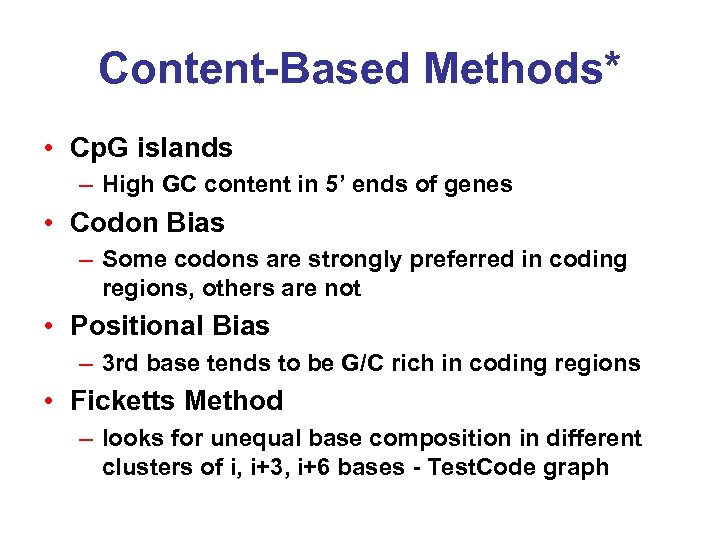 Content-Based Methods*

• CpG islands
– High GC content in 5’ ends of genes
• Codon Bias
– Some codons are strongly preferred in coding regions, others are not
• Positional Bias
– 3rd base tends to be G/C rich in coding regions
• Ficketts Method
– looks for unequal base composition in different clusters of i, i+3, i+6 bases - TestCode graph